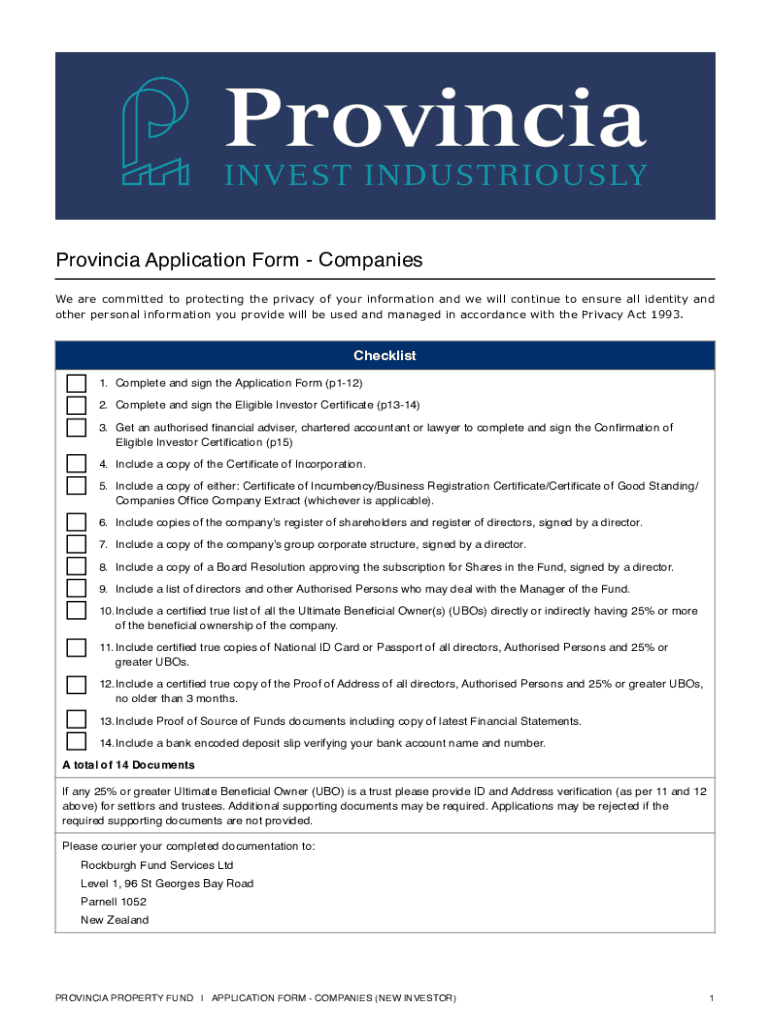 Provincia
INVEST INDUSTRIOUSLY

Provincia Application Form - Companies

We are committed to protecting the privacy of your information and we will continue to ensure all identity and other personal information you provide will be used and managed in accordance with the Privacy Act 1993.

Checklist

1. Complete and sign the Application Form (p1-12)

2. Complete and sign the Eligible Investor Certificate (p13-14)

3. Get an authorised financial adviser, chartered accountant or lawyer to complete and sign the Confirmation of Eligible Investor Certification (p15)

4. Include a copy of the Certificate of Incorporation.

5. Include a copy of either: Certificate of Incumbency/Business Registration Certificate/Certificate of Good Standing/ Companies Office Company Extract (whichever is applicable).

6. Include copies of the company's register of shareholders and register of directors, signed by a director.

7. Include a copy of the company's group corporate structure, signed by a director.

8. Include a copy of a Board Resolution approving the subscription for Shares in the Fund, signed by a director.

9. Include a list of directors and other Authorised Persons who may deal with the Manager of the Fund.

10. Include a certified true list of all the Ultimate Beneficial Owner(s) (UBOs) directly or indirectly having 25% or more of the beneficial ownership of the company.

11. Include certified true copies of National ID Card or Passport of all directors, Authorised Persons and 25% or greater UBOs.

12. Include a certified true copy of the Proof of Address of all directors, Authorised Persons and 25% or greater UBOs, no older than 3 months.

13. Include Proof of Source of Funds documents including copy of latest Financial Statements.

14. Include a bank encoded deposit slip verifying your bank account name and number.

A total of 14 Documents

If any 25% or greater Ultimate Beneficial Owner (UBO) is a trust please provide ID and Address verification (as per 11 and 12 above) for settlors and trustees. Additional supporting documents may be required. Applications may be rejected if the required supporting documents are not provided.

Please courier your completed documentation to:
Rockburgh Fund Services Ltd
Level 1, 96 St Georges Bay Road
Parnell 1052
New Zealand

PROVINCIA PROPERTY FUND I APPLICATION FORM - COMPANIES (NEW INVESTOR)

1